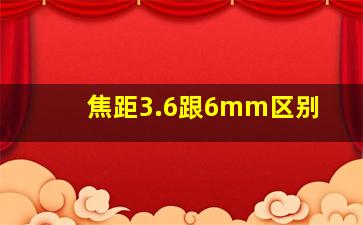 焦距3.6跟6mm区别